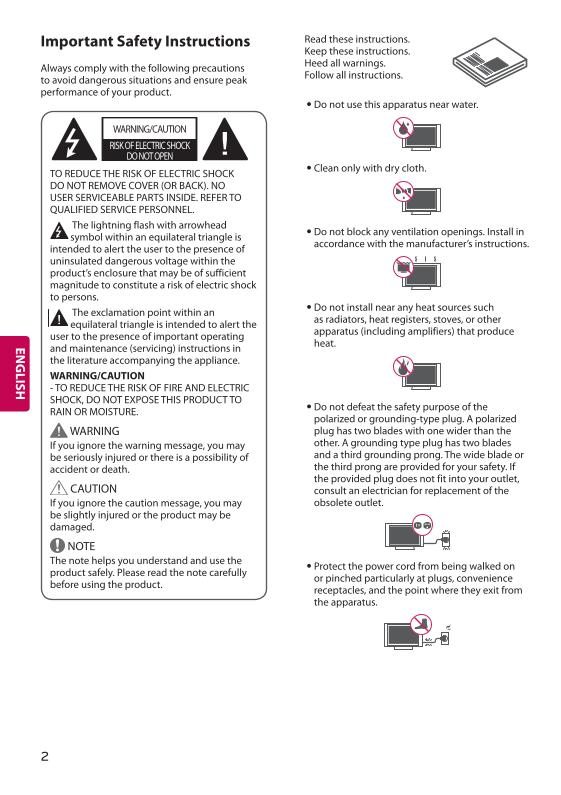 Important Safety Instructions

Always comply with the following precautions to avoid dangerous situations and ensure peak performance of your product.

WARNING/CAUTION
RISK OF ELECTRIC SHOCK
DO NOT OPEN

TO REDUCE THE RISK OF ELECTRIC SHOCK DO NOT REMOVE COVER (OR BACK). NO USER SERVICEABLE PARTS INSIDE. REFER TO QUALIFIED SERVICE PERSONNEL.

The lightning flash with arrowhead symbol within an equilateral triangle is intended to alert the user to the presence of uninsulated dangerous voltage within the product's enclosure that may be of sufficient magnitude to constitute a risk of electric shock to persons.

The exclamation point within an equilateral triangle is intended to alert the user to the presence of important operating and maintenance (servicing) instructions in the literature accompanying the appliance.

WARNING/CAUTION
- TO REDUCE THE RISK OF FIRE AND ELECTRIC SHOCK, DO NOT EXPOSE THIS PRODUCT TO RAIN OR MOISTURE.

WARNING
If you ignore the warning message, you may be seriously injured or there is a possibility of accident or death.

CAUTION
If you ignore the caution message, you may be slightly injured or the product may be damaged.

NOTE
The note helps you understand and use the product safely. Please read the note carefully before using the product.

ENGLISH

Read these instructions.
Keep these instructions.
Heed all warnings.
Follow all instructions.

• Do not use this apparatus near water.

• Clean only with dry cloth.

• Do not block any ventilation openings. Install in accordance with the manufacturer's instructions.

• Do not install near any heat sources such as radiators, heat registers, stoves, or other apparatus (including amplifiers) that produce heat.

• Do not defeat the safety purpose of the polarized or grounding-type plug. A polarized plug has two blades with one wider than the other. A grounding type plug has two blades and a third grounding prong. The wide blade or the third prong are provided for your safety. If the provided plug does not fit into your outlet, consult an electrician for replacement of the obsolete outlet.

• Protect the power cord from being walked on or pinched particularly at plugs, convenience receptacles, and the point where they exit from the apparatus.

2